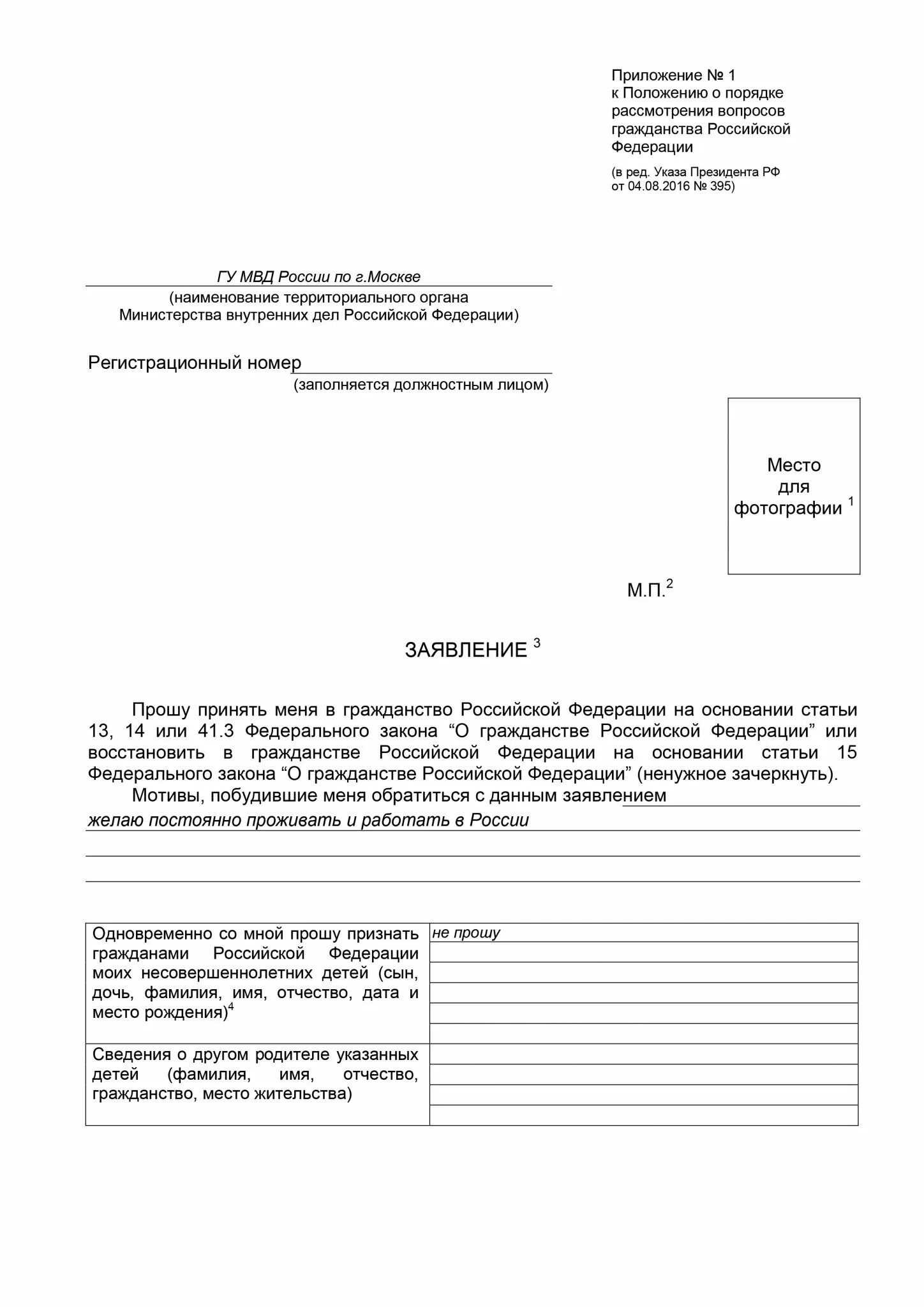 Приложение № 1
к Положению о порядке рассмотрения вопросов гражданства Российской Федерации

(в ред. Указа Президента РФ от 04.08.2016 № 395)

ГУ МВД России по г.Москве
(наименование территориального органа Министерства внутренних дел Российской Федерации)

Регистрационный номер
(заполняется должностным лицом)

Место для фотографии $^1$

М.П.$^2$

ЗАЯВЛЕНИЕ $^3$

Прошу принять меня в гражданство Российской Федерации на основании статьи 13, 14 или 41.3 Федерального закона “О гражданстве Российской Федерации” или восстановить в гражданстве Российской Федерации на основании статьи 15 Федерального закона “О гражданстве Российской Федерации” (ненужное зачеркнуть).

Мотивы, побудившие меня обратиться с данным заявлением
желаю постоянно проживать и работать в России

| Одновременно со мной прошу признать гражданами Российской Федерации моих несовершеннолетних детей (сын, дочь, фамилия, имя, отчество, дата и место рождения)$^4$ | не прошу |
|---|---|
| Сведения о другом родителе указанных детей (фамилия, имя, отчество, гражданство, место жительства) | |